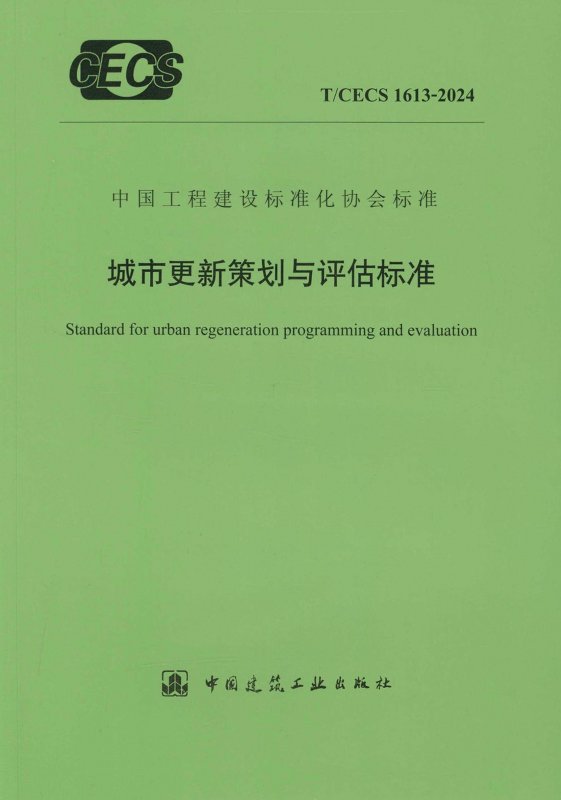 CECS

T/CECS 1613-2024

中国工程建设标准化协会标准

城市更新策划与评估标准

Standard for urban regeneration programming and evaluation

中国建筑工业出版社